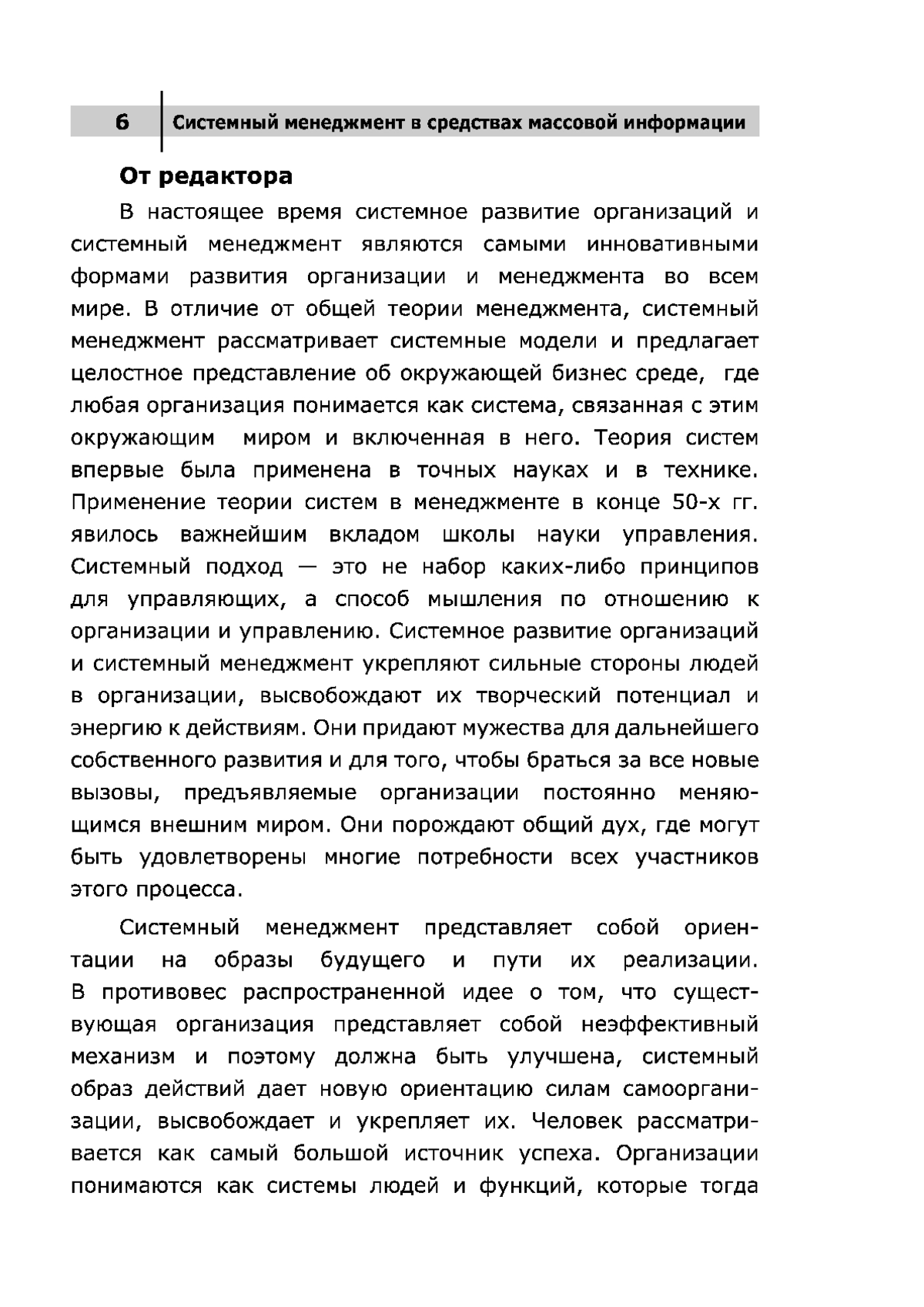 6 Системный менеджмент в средствах массовой информации

От редактора

В настоящее время системное развитие организаций и системный менеджмент являются самыми инновативными формами развития организации и менеджмента во всем мире. В отличие от общей теории менеджмента, системный менеджмент рассматривает системные модели и предлагает целостное представление об окружающей бизнес среде, где любая организация понимается как система, связанная с этим окружающим миром и включенная в него. Теория систем впервые была применена в точных науках и в технике. Применение теории систем в менеджменте в конце 50-х гг. явилось важнейшим вкладом школы науки управления. Системный подход — это не набор каких-либо принципов для управляющих, а способ мышления по отношению к организации и управлению. Системное развитие организаций и системный менеджмент укрепляют сильные стороны людей в организации, высвобождают их творческий потенциал и энергию к действиям. Они придают мужества для дальнейшего собственного развития и для того, чтобы браться за все новые вызовы, предъявляемые организации постоянно меняющимся внешним миром. Они порождают общий дух, где могут быть удовлетворены многие потребности всех участников этого процесса.

Системный менеджмент представляет собой ориентации на образы будущего и пути их реализации. В противовес распространенной идее о том, что существующая организация представляет собой неэффективный механизм и поэтому должна быть улучшена, системный образ действий дает новую ориентацию силам самоорганизации, высвобождает и укрепляет их. Человек рассматривается как самый большой источник успеха. Организации понимаются как системы людей и функций, которые тогда